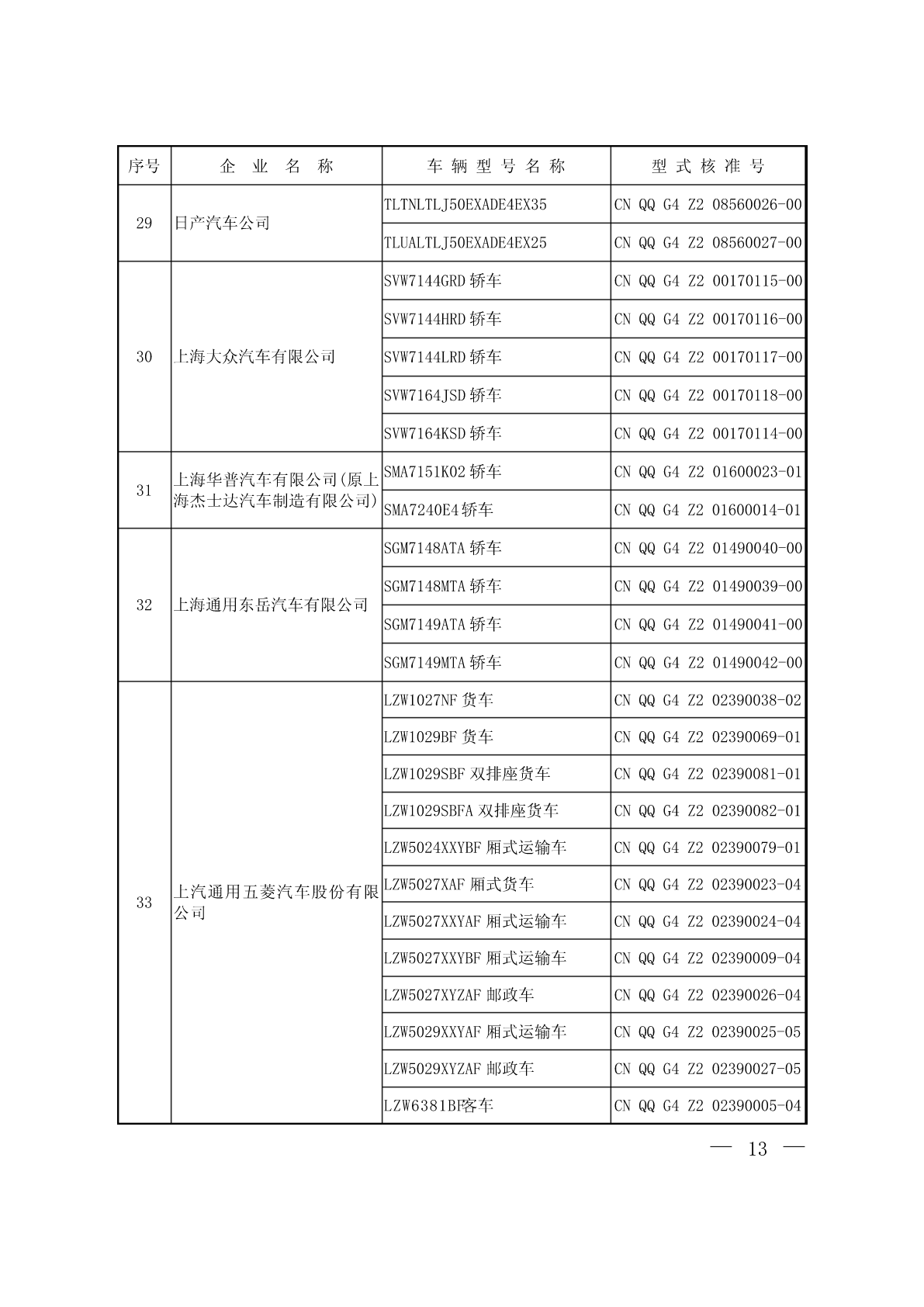 | 序号 | 企 业 名 称 | 车 辆 型 号 名 称 | 型 式 核 准 号 |
|---|---|---|---|
| 29 | 日产汽车公司 | TLTNLTLJ50EXADE4EX35 | CN QQ G4 Z2 08560026-00 |
| | | TLUALTLJ50EXADE4EX25 | CN QQ G4 Z2 08560027-00 |
| 30 | 上海大众汽车有限公司 | SVW7144GRD 轿车 | CN QQ G4 Z2 00170115-00 |
| | | SVW7144HRD 轿车 | CN QQ G4 Z2 00170116-00 |
| | | SVW7144LRD 轿车 | CN QQ G4 Z2 00170117-00 |
| | | SVW7164JSD 轿车 | CN QQ G4 Z2 00170118-00 |
| | | SVW7164KSD 轿车 | CN QQ G4 Z2 00170114-00 |
| 31 | 上海华普汽车有限公司(原上海杰士达汽车制造有限公司) | SMA7151K02 轿车 | CN QQ G4 Z2 01600023-01 |
| | | SMA7240E4 轿车 | CN QQ G4 Z2 01600014-01 |
| 32 | 上海通用东岳汽车有限公司 | SGM7148ATA 轿车 | CN QQ G4 Z2 01490040-00 |
| | | SGM7148MTA 轿车 | CN QQ G4 Z2 01490039-00 |
| | | SGM7149ATA 轿车 | CN QQ G4 Z2 01490041-00 |
| | | SGM7149MTA 轿车 | CN QQ G4 Z2 01490042-00 |
| 33 | 上汽通用五菱汽车股份有限公司 | LZW1027NF 货车 | CN QQ G4 Z2 02390038-02 |
| | | LZW1029BF 货车 | CN QQ G4 Z2 02390069-01 |
| | | LZW1029SBF 双排座货车 | CN QQ G4 Z2 02390081-01 |
| | | LZW1029SBFA 双排座货车 | CN QQ G4 Z2 02390082-01 |
| | | LZW5024XXYBF 厢式运输车 | CN QQ G4 Z2 02390079-01 |
| | | LZW5027XAF 厢式货车 | CN QQ G4 Z2 02390023-04 |
| | | LZW5027XXYAF 厢式运输车 | CN QQ G4 Z2 02390024-04 |
| | | LZW5027XXYBF 厢式运输车 | CN QQ G4 Z2 02390009-04 |
| | | LZW5027XYZAF 邮政车 | CN QQ G4 Z2 02390026-04 |
| | | LZW5029XXYAF 厢式运输车 | CN QQ G4 Z2 02390025-05 |
| | | LZW5029XYZAF 邮政车 | CN QQ G4 Z2 02390027-05 |
| | | LZW6381BF客车 | CN QQ G4 Z2 02390005-04 |

— 13 —